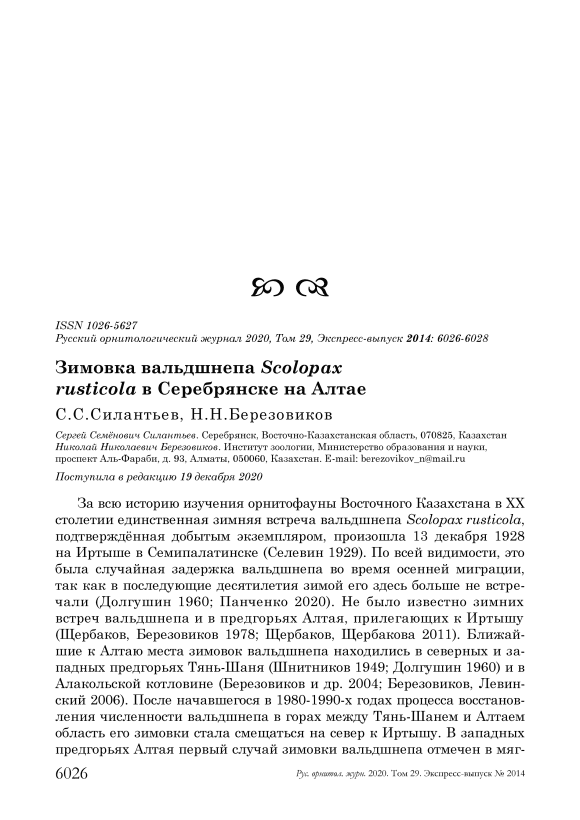 ISSN 1026-5627
Русский орнитологический журнал 2020, Том 29, Экспресс-выпуск 2014: 6026-6028

Зимовка вальдшнепа Scolopax rusticola в Серебрянске на Алтае

С.С.Силантьев, Н.Н.Березовиков

Сергей Семёнович Силантьев. Серебрянск, Восточно-Казахстанская область, 070825, Казахстан
Николай Николаевич Березовиков. Институт зоологии, Министерство образования и науки, проспект Аль-Фараби, д. 93, Алматы, 050060, Казахстан. E-mail: berezovikov_n@mail.ru

Поступила в редакцию 19 декабря 2020

За всю историю изучения орнитофауны Восточного Казахстана в XX столетии единственная зимняя встреча вальдшнепа Scolopax rusticola, подтверждённая добытым экземпляром, произошла 13 декабря 1928 на Иртыше в Семипалатинске (Селевин 1929). По всей видимости, это была случайная задержка вальдшнепа во время осенней миграции, так как в последующие десятилетия зимой его здесь больше не встречали (Долгушин 1960; Панченко 2020). Не было известно зимних встреч вальдшнепа и в предгорьях Алтая, прилегающих к Иртышу (Щербаков, Березовиков 1978; Щербаков, Щербакова 2011). Ближайшие к Алтаю места зимовок вальдшнепа находились в северных и западных предгорьях Тянь-Шаня (Шнитников 1949; Долгушин 1960) и в Алакольской котловине (Березовиков и др. 2004; Березовиков, Левинский 2006). После начавшегося в 1980-1990-х годах процесса восстановления численности вальдшнепа в горах между Тянь-Шанем и Алтаем область его зимовки стала смещаться на север к Иртышу. В западных предгорьях Алтая первый случай зимовки вальдшнепа отмечен в мяг-

6026 Рус. орнитол. журн. 2020. Том 29. Экспресс-выпуск № 2014